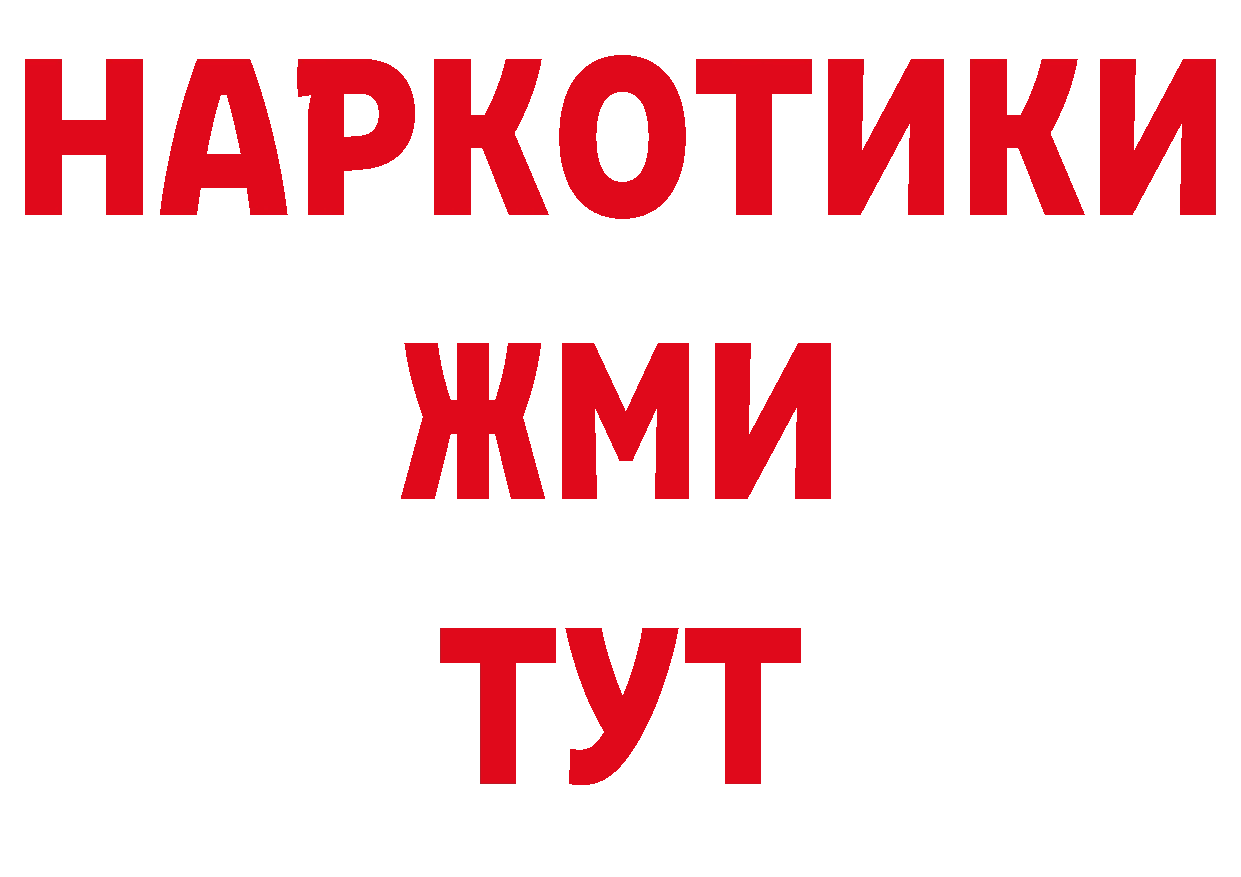 НАРКОТИКИ
ЖМИ
ТУТ